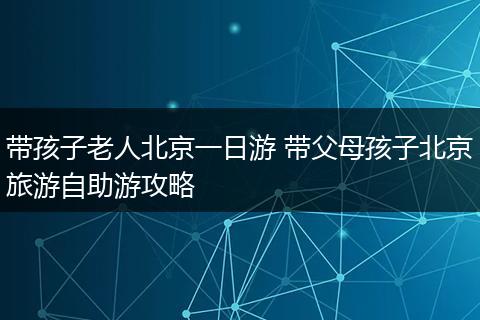 带孩子老人北京一日游 带父母孩子北京旅游自助游攻略